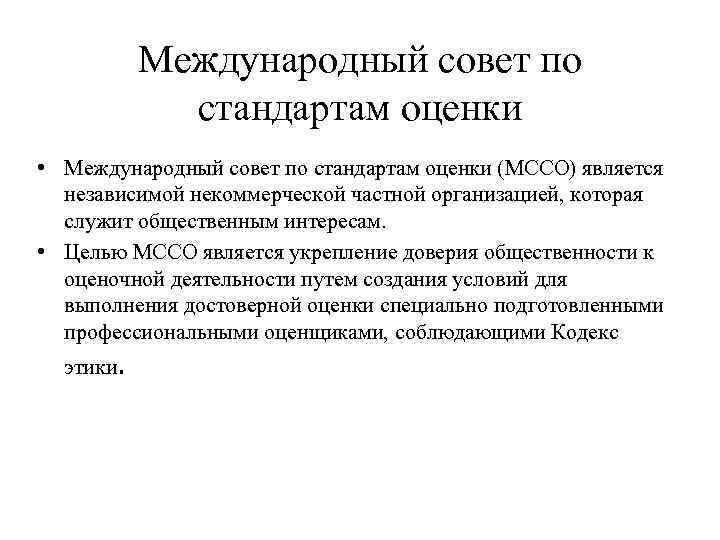 Международный совет по стандартам оценки

• Международный совет по стандартам оценки (МССО) является независимой некоммерческой частной организацией, которая служит общественным интересам.
• Целью МССО является укрепление доверия общественности к оценочной деятельности путем создания условий для выполнения достоверной оценки специально подготовленными профессиональными оценщиками, соблюдающими Кодекс этики.